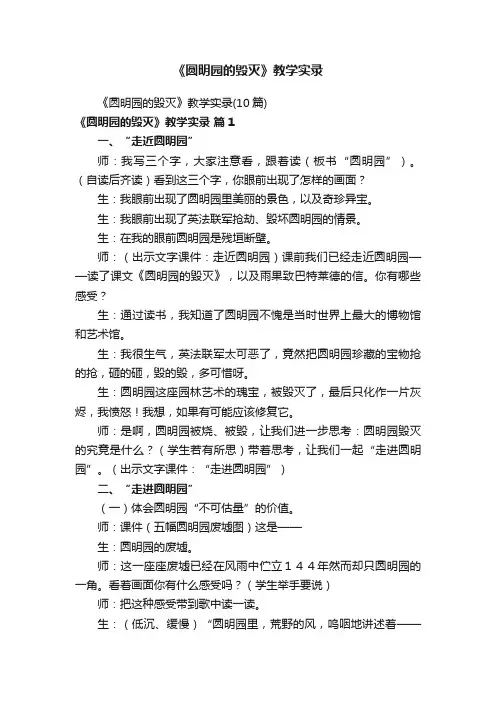 《圆明园的毁灭》教学实录

《圆明园的毁灭》教学实录(10篇)

《圆明园的毁灭》教学实录 篇1

一、“走近圆明园”

师：我写三个字，大家注意看，跟着读（板书“圆明园”）。（自读后齐读）看到这三个字，你眼前出现了怎样的画面？

生：我眼前出现了圆明园里美丽的景色，以及奇珍异宝。

生：我眼前出现了英法联军抢劫、毁坏圆明园的情景。

生：在我的眼前圆明园是残垣断壁。

师：（出示文字课件：走近圆明园）课前我们已经走近圆明园——读了课文《圆明园的毁灭》，以及雨果致巴特莱德的信。你有哪些感受？

生：通过读书，我知道了圆明园不愧是当时世界上最大的博物馆和艺术馆。

生：我很生气，英法联军太可恶了，竟然把圆明园珍藏的宝物抢的抢，砸的砸，毁的毁，多可惜呀。

生：圆明园这座园林艺术的瑰宝，被毁灭了，最后只化作一片灰烬，我愤怒！我想，如果有可能应该修复它。

师：是啊，圆明园被烧、被毁，让我们进一步思考：圆明园毁灭的究竟是什么？（学生若有所思）带着思考，让我们一起“走进圆明园”。（出示文字课件：“走进圆明园”）

二、“走进圆明园”

（一）体会圆明园“不可估量”的价值。

师：课件（五幅圆明园废墟图）这是——

生：圆明园的废墟。

师：这一座座废墟已经在风雨中伫立１４４年然而却只圆明园的一角。看着画面你有什么感受吗？（学生举手要说）

师：把这种感受带到歌中读一读。

生：（低沉、缓慢）“圆明园里，荒野的风，呜咽地讲述着——